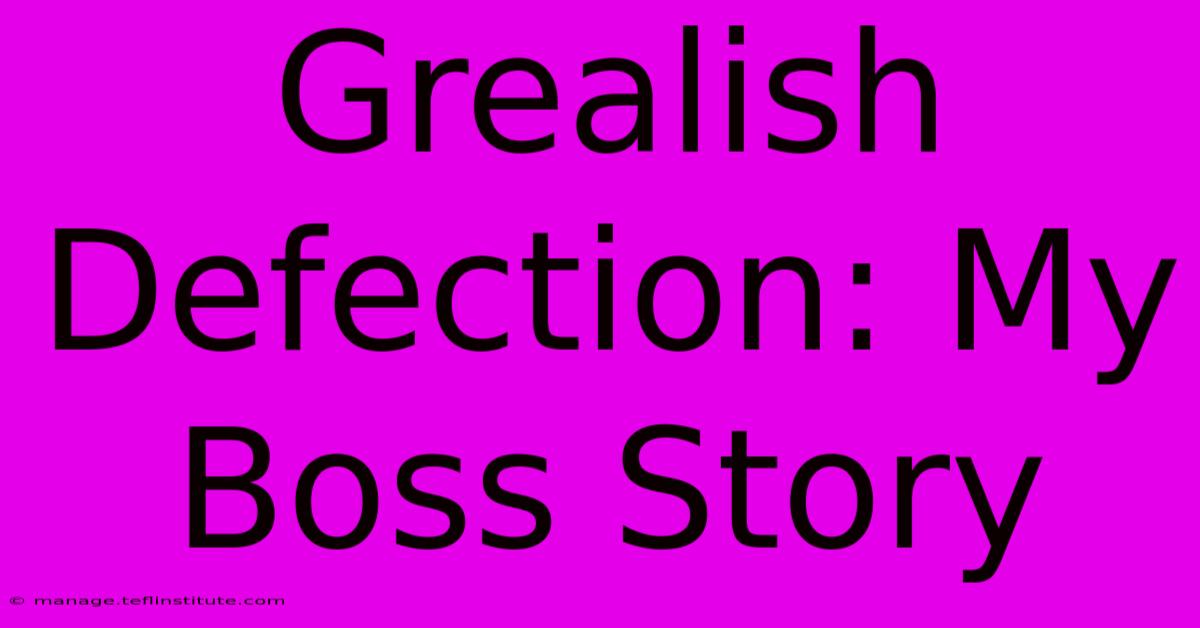 Grealish Defection: My Boss Story

© manage.teflinstitute.com